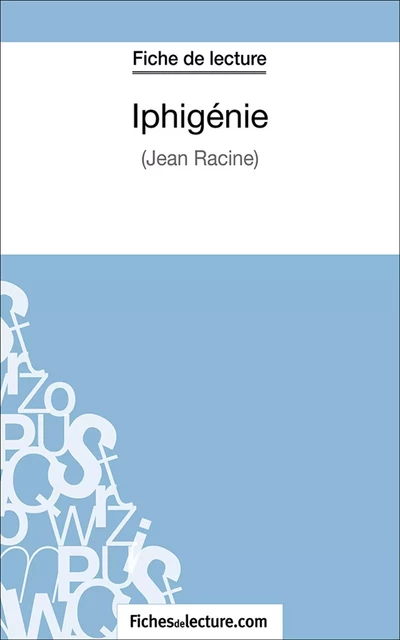 Fiche de lecture

Iphigénie

(Jean Racine)

Fichesdelecture.com